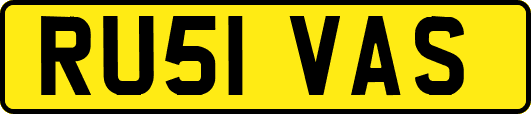 RU51 VAS